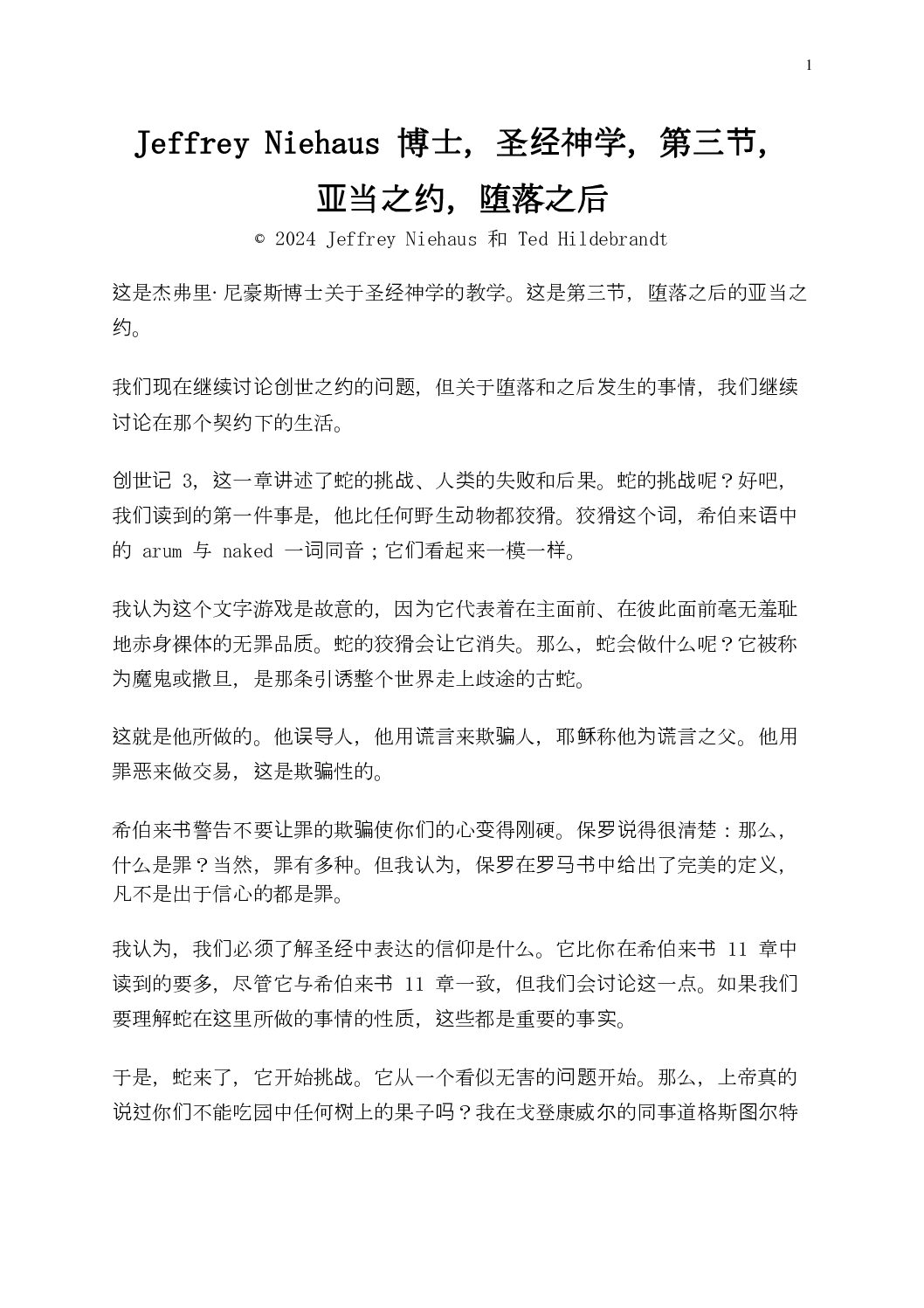 1

Jeffrey Niehaus 博士，圣经神学，第三节，亚当之约，堕落之后

© 2024 Jeffrey Niehaus 和 Ted Hildebrandt

这是杰弗里·尼豪斯博士关于圣经神学的教学。这是第三节，堕落之后的亚当之约。

我们现在继续讨论创世之约的问题，但关于堕落和之后发生的事情，我们继续讨论在那个契约下的生活。

创世记 3，这一章讲述了蛇的挑战、人类的失败和后果。蛇的挑战呢？好吧，我们读到的第一件事是，他比任何野生动物都狡猾。狡猾这个词，希伯来语中的 arum 与 naked 一词同音；它们看起来一模一样。

我认为这个文字游戏是故意的，因为它代表着在主面前、在彼此面前毫无羞耻地赤身裸体的无罪品质。蛇的狡猾会让它消失。那么，蛇会做什么呢？它被称为魔鬼或撒旦，是那条引诱整个世界走上歧途的古蛇。

这就是他所做的。他误导人，他用谎言来欺骗人，耶稣称他为谎言之父。他用罪恶来做交易，这是欺骗性的。

希伯来书警告不要让罪的欺骗使你们的心变得刚硬。保罗说得很清楚：那么，什么是罪？当然，罪有多种。但我认为，保罗在罗马书中给出了完美的定义，凡不是出于信心的都是罪。

我认为，我们必须了解圣经中表达的信仰是什么。它比你在希伯来书 11 章中读到的要多，尽管它与希伯来书 11 章一致，但我们会讨论这一点。如果我们要理解蛇在这里所做的事情的性质，这些都是重要的事实。

于是，蛇来了，它开始挑战。它从一个看似无害的问题开始。那么，上帝真的说过你们不能吃园中任何树上的果子吗？我在戈登康威尔的同事道格斯图尔特